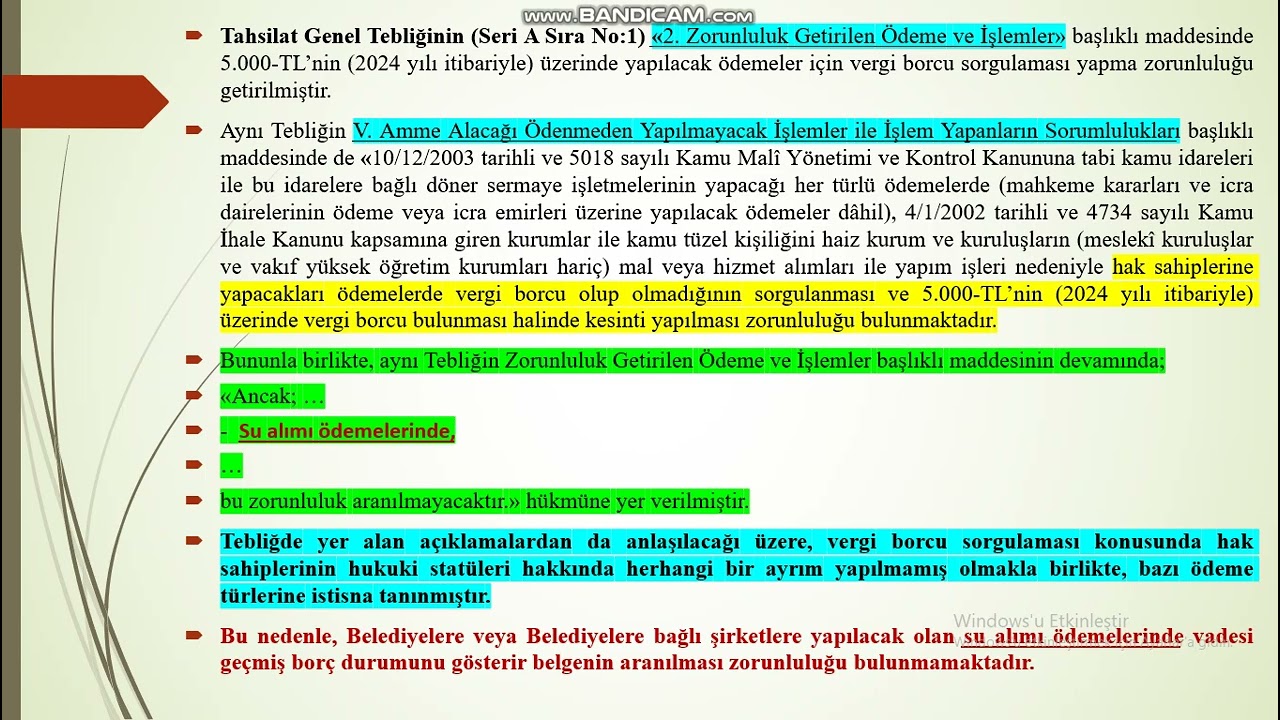 www.BANDICAM.com

Tahsilat Genel Tebliğinin (Seri A Sıra No:1) «2. Zorunluluk Getirilen Ödeme ve İşlemler» başlıklı maddesinde 5.000-TL'nin (2024 yılı itibariyle) üzerinde yapılacak ödemeler için vergi borcu sorgulaması yapma zorunluluğu getirilmiştir.

Aynı Tebliğin V. Amme Alacağı Ödenmeden Yapılmayacak İşlemler ile İşlem Yapanların Sorumlulukları başlıklı maddesinde de «10/12/2003 tarihli ve 5018 sayılı Kamu Malî Yönetimi ve Kontrol Kanununa tabi kamu idareleri ile bu idarelere bağlı döner sermaye işletmelerinin yapacağı her türlü ödemelerde (mahkeme kararları ve icra dairelerinin ödeme veya icra emirleri üzerine yapılacak ödemeler dâhil), 4/1/2002 tarihli ve 4734 sayılı Kamu İhale Kanunu kapsamına giren kurumlar ile kamu tüzel kişiliğini haiz kurum ve kuruluşların (meslekî kuruluşlar ve vakıf yüksek öğretim kurumları hariç) mal veya hizmet alımları ile yapım işleri nedeniyle hak sahiplerine yapacakları ödemelerde vergi borcu olup olmadığının sorgulanması ve 5.000-TL'nin (2024 yılı itibariyle) üzerinde vergi borcu bulunması halinde kesinti yapılması zorunluluğu bulunmaktadır.

Bununla birlikte, aynı Tebliğin Zorunluluk Getirilen Ödeme ve İşlemler başlıklı maddesinin devamında;

«Ancak; …

- Su alımı ödemelerinde,

…

bu zorunluluk aranılmayacaktır.» hükmüne yer verilmiştir.

Tebliğde yer alan açıklamalardan da anlaşılacağı üzere, vergi borcu sorgulaması konusunda hak sahiplerinin hukuki statüleri hakkında herhangi bir ayrım yapılmamış olmakla birlikte, bazı ödeme türlerine istisna tanınmıştır.

Windows'u Etkinleştir

Bu nedenle, Belediyelere veya Belediyelere bağlı şirketlere yapılacak olan su alımı ödemelerinde vadesi geçmiş borç durumunu gösterir belgenin aranılması zorunluluğu bulunmamaktadır.